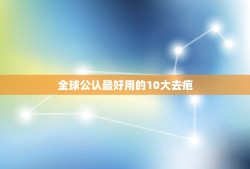 全球公认最好用的10大去疤